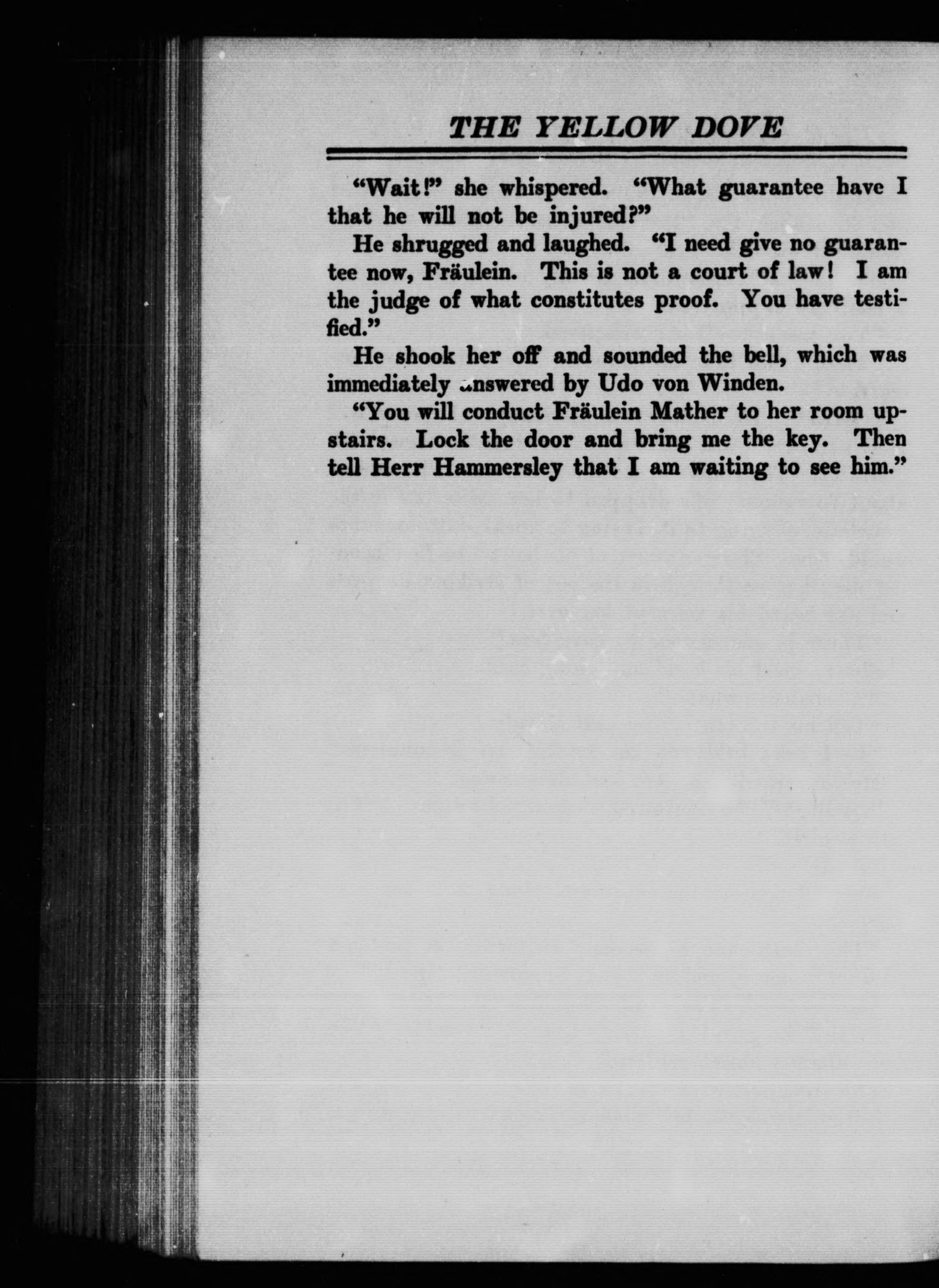 THE YELLOW DOVE

"Wait!" she whispered. "What guarantee have I that he will not be injured?"

He shrugged and laughed. "I need give no guarantee now, Fräulein. This is not a court of law! I am the judge of what constitutes proof. You have testified."

He shook her off and sounded the bell, which was immediately answered by Udo von Winden.

"You will conduct Fräulein Mather to her room upstairs. Lock the door and bring me the key. Then tell Herr Hammersley that I am waiting to see him."